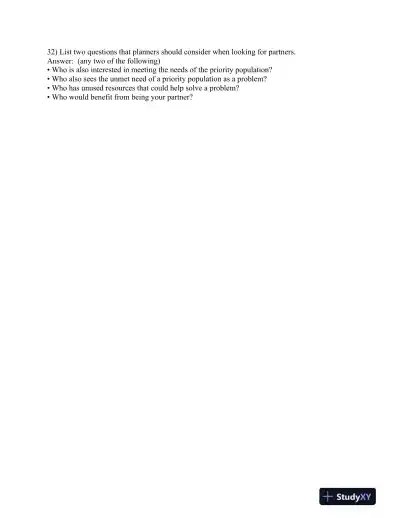 32) List two questions that planners should consider when looking for partners.
Answer: (any two of the following)
• Who is also interested in meeting the needs of the priority population?
• Who also sees the unmet need of a priority population as a problem?
• Who has unused resources that could help solve a problem?
• Who would benefit from being your partner?

StudyXY